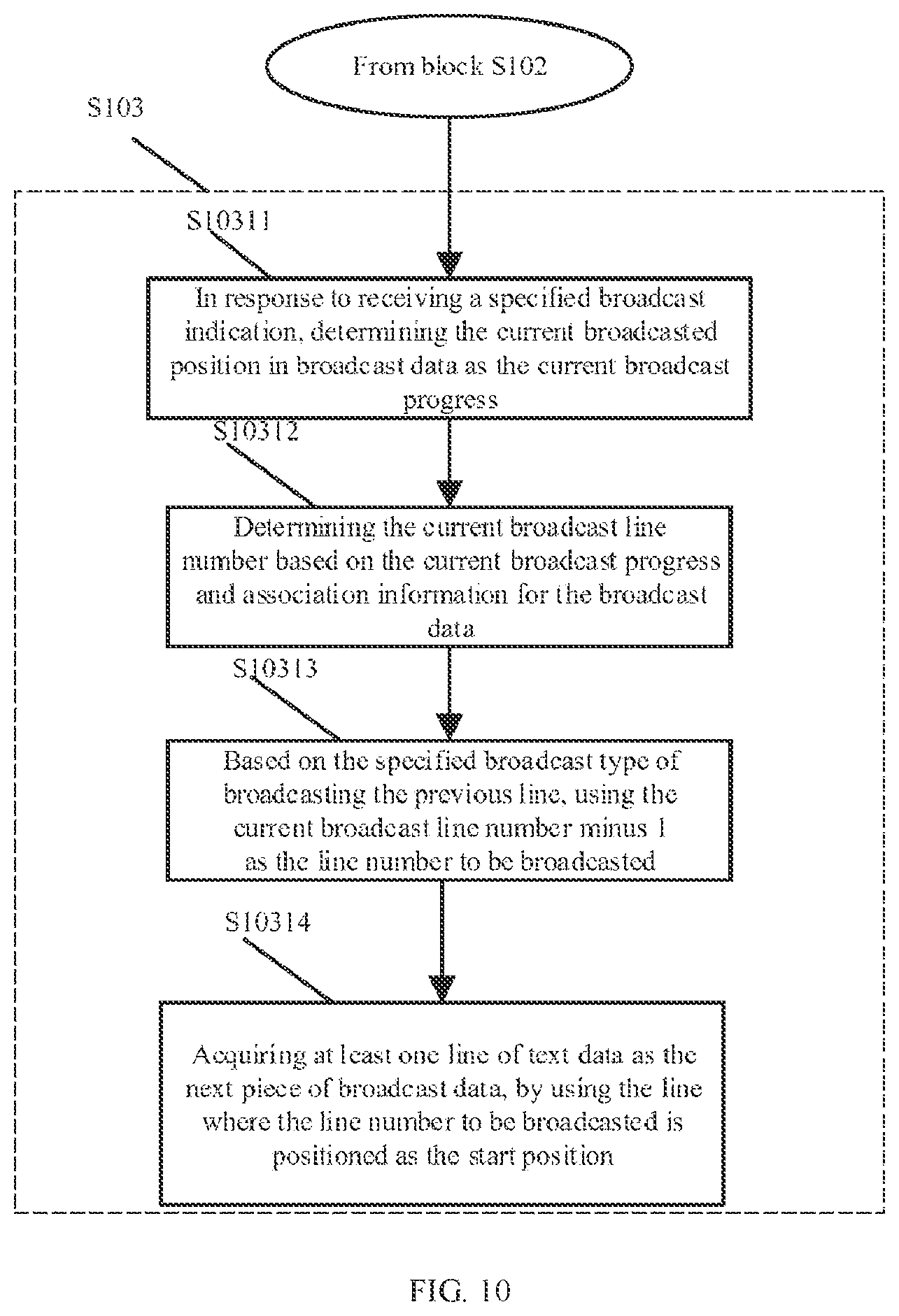 From block S102

S103

S10311

In response to receiving a specified broadcast indication, determining the current broadcasted position in broadcast data as the current broadcast progress

S10312

Determining the current broadcast line number based on the current broadcast progress and association information for the broadcast data

S10313

Based on the specified broadcast type of broadcasting the previous line, using the current broadcast line number minus 1 as the line number to be broadcasted

S10314

Acquiring at least one line of text data as the next piece of broadcast data, by using the line where the line number to be broadcasted is positioned as the start position

FIG. 10